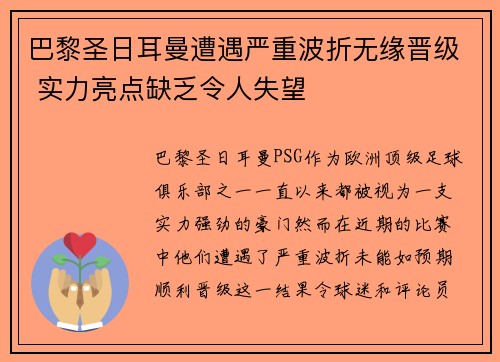 巴黎圣日耳曼遭遇严重波折无缘晋级 实力亮点缺乏令人失望

巴黎圣日耳曼PSG作为欧洲顶级足球俱乐部之一一直以来都被视为一支实力强劲的豪门然而在近期的比赛中他们遭遇了严重波折未能如预期顺利晋级这一结果令球迷和评论员